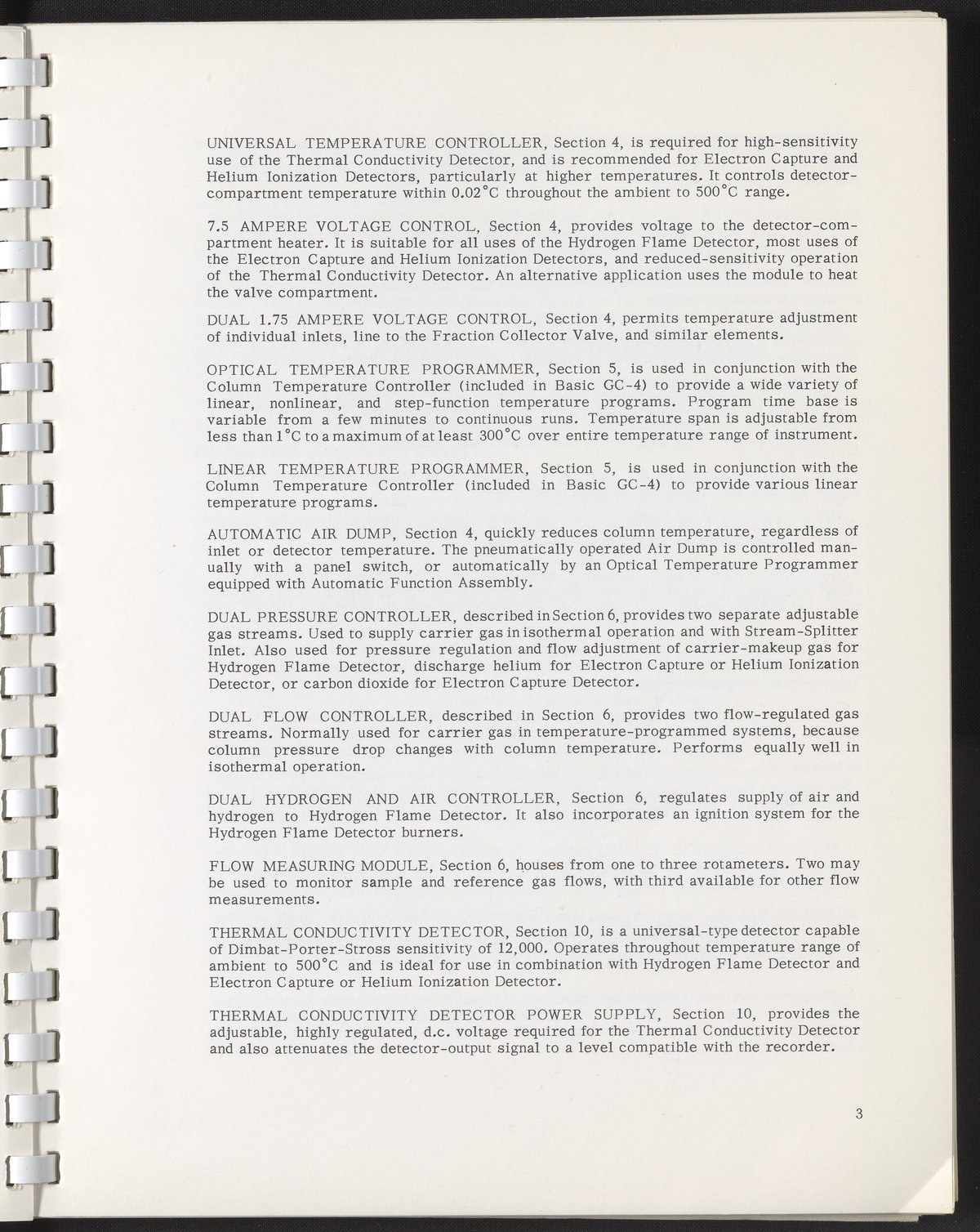 UNIVERSAL TEMPERATURE CONTROLLER, Section 4, is required for high-sensitivity use of the Thermal Conductivity Detector, and is recommended for Electron Capture and Helium Ionization Detectors, particularly at higher temperatures. It controls detector-compartment temperature within 0.02°C throughout the ambient to 500°C range.

7.5 AMPERE VOLTAGE CONTROL, Section 4, provides voltage to the detector-compartment heater. It is suitable for all uses of the Hydrogen Flame Detector, most uses of the Electron Capture and Helium Ionization Detectors, and reduced-sensitivity operation of the Thermal Conductivity Detector. An alternative application uses the module to heat the valve compartment.

DUAL 1.75 AMPERE VOLTAGE CONTROL, Section 4, permits temperature adjustment of individual inlets, line to the Fraction Collector Valve, and similar elements.

OPTICAL TEMPERATURE PROGRAMMER, Section 5, is used in conjunction with the Column Temperature Controller (included in Basic GC-4) to provide a wide variety of linear, nonlinear, and step-function temperature programs. Program time base is variable from a few minutes to continuous runs. Temperature span is adjustable from less than 1°C to a maximum of at least 300°C over entire temperature range of instrument.

LINEAR TEMPERATURE PROGRAMMER, Section 5, is used in conjunction with the Column Temperature Controller (included in Basic GC-4) to provide various linear temperature programs.

AUTOMATIC AIR DUMP, Section 4, quickly reduces column temperature, regardless of inlet or detector temperature. The pneumatically operated Air Dump is controlled manually with a panel switch, or automatically by an Optical Temperature Programmer equipped with Automatic Function Assembly.

DUAL PRESSURE CONTROLLER, described in Section 6, provides two separate adjustable gas streams. Used to supply carrier gas in isothermal operation and with Stream-Splitter Inlet. Also used for pressure regulation and flow adjustment of carrier-makeup gas for Hydrogen Flame Detector, discharge helium for Electron Capture or Helium Ionization Detector, or carbon dioxide for Electron Capture Detector.

DUAL FLOW CONTROLLER, described in Section 6, provides two flow-regulated gas streams. Normally used for carrier gas in temperature-programmed systems, because column pressure drop changes with column temperature. Performs equally well in isothermal operation.

DUAL HYDROGEN AND AIR CONTROLLER, Section 6, regulates supply of air and hydrogen to Hydrogen Flame Detector. It also incorporates an ignition system for the Hydrogen Flame Detector burners.

FLOW MEASURING MODULE, Section 6, houses from one to three rotameters. Two may be used to monitor sample and reference gas flows, with third available for other flow measurements.

THERMAL CONDUCTIVITY DETECTOR, Section 10, is a universal-type detector capable of Dimbat-Porter-Stross sensitivity of 12,000. Operates throughout temperature range of ambient to 500°C and is ideal for use in combination with Hydrogen Flame Detector and Electron Capture or Helium Ionization Detector.

THERMAL CONDUCTIVITY DETECTOR POWER SUPPLY, Section 10, provides the adjustable, highly regulated, d.c. voltage required for the Thermal Conductivity Detector and also attenuates the detector-output signal to a level compatible with the recorder.

3